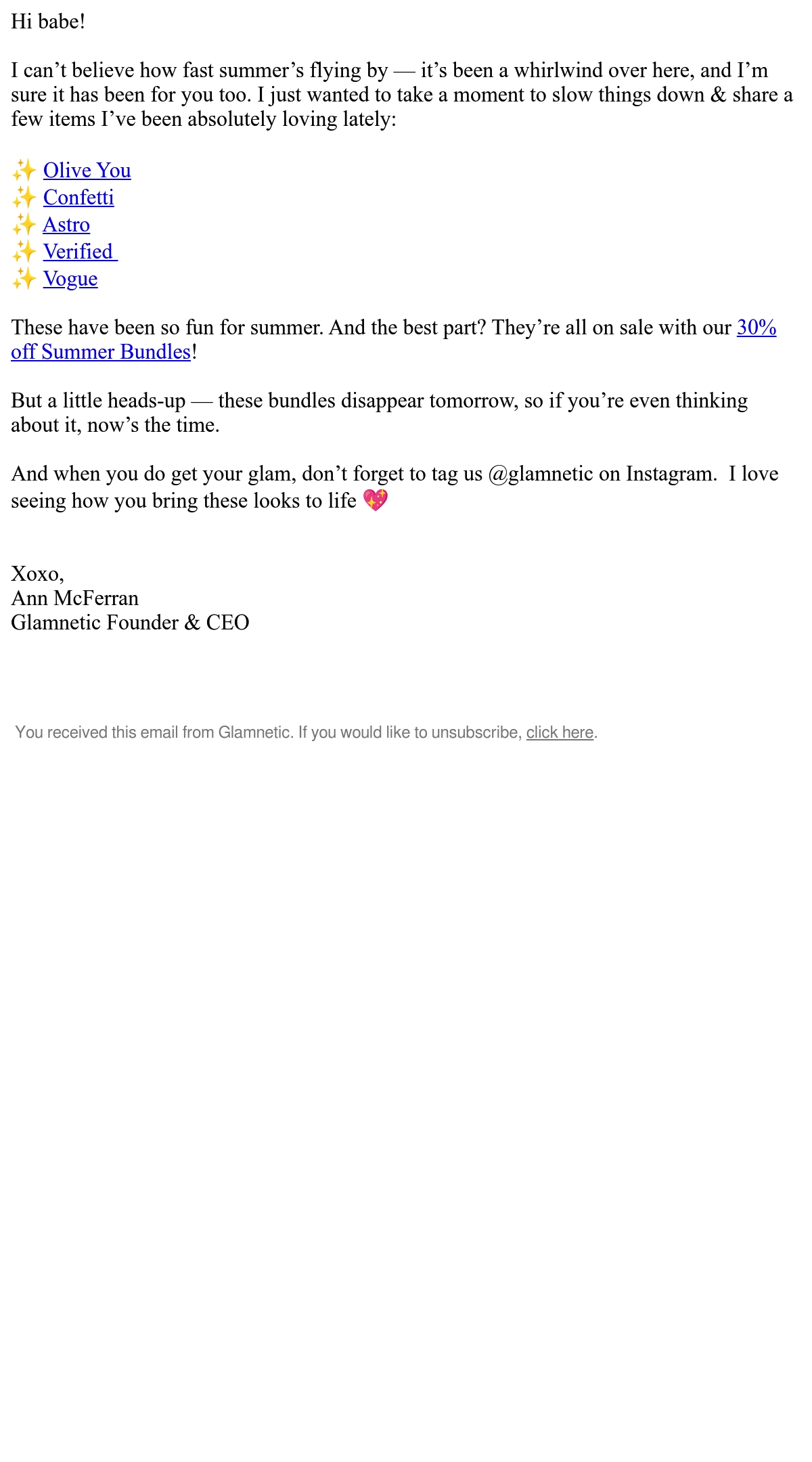 Hi babe!

I can't believe how fast summer's flying by — it's been a whirlwind over here, and I'm sure it has been for you too. I just wanted to take a moment to slow things down & share a few items I've been absolutely loving lately:

✨ Olive You
✨ Confetti
✨ Astro
✨ Verified
✨ Vogue

These have been so fun for summer. And the best part? They're all on sale with our 30% off Summer Bundles!

But a little heads-up — these bundles disappear tomorrow, so if you're even thinking about it, now's the time.

And when you do get your glam, don't forget to tag us @glamnetic on Instagram. I love seeing how you bring these looks to life 💖

Xoxo,
Ann McFerran
Glamnetic Founder & CEO

You received this email from Glamnetic. If you would like to unsubscribe, click here.